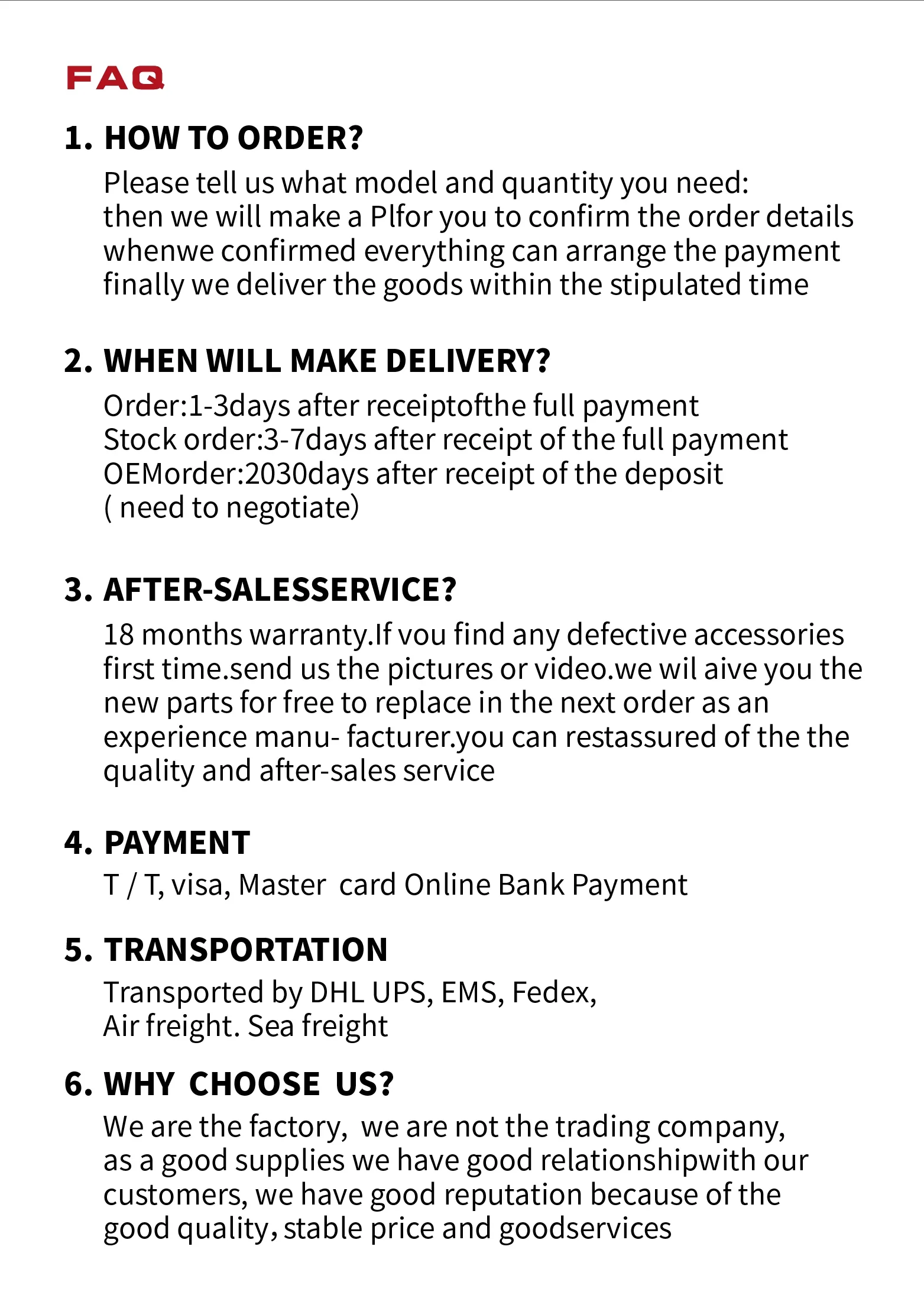 FAQ

1. HOW TO ORDER?

Please tell us what model and quantity you need:
then we will make a Plfor you to confirm the order details
whenwe confirmed everything can arrange the payment
finally we deliver the goods within the stipulated time

2. WHEN WILL MAKE DELIVERY?

Order:1-3days after receiptofthe full payment
Stock order:3-7days after receipt of the full payment
OEMorder:2030days after receipt of the deposit
( need to negotiate)

3. AFTER-SALESSERVICE?

18 months warranty.If vou find any defective accessories first time.send us the pictures or video.we wil aive you the new parts for free to replace in the next order as an experience manu- facturer.you can restassured of the the quality and after-sales service

4. PAYMENT

T / T, visa, Master card Online Bank Payment

5. TRANSPORTATION

Transported by DHL UPS, EMS, Fedex,
Air freight. Sea freight

6. WHY CHOOSE US?

We are the factory, we are not the trading company,
as a good supplies we have good relationshipwith our customers, we have good reputation because of the good quality, stable price and goodservices